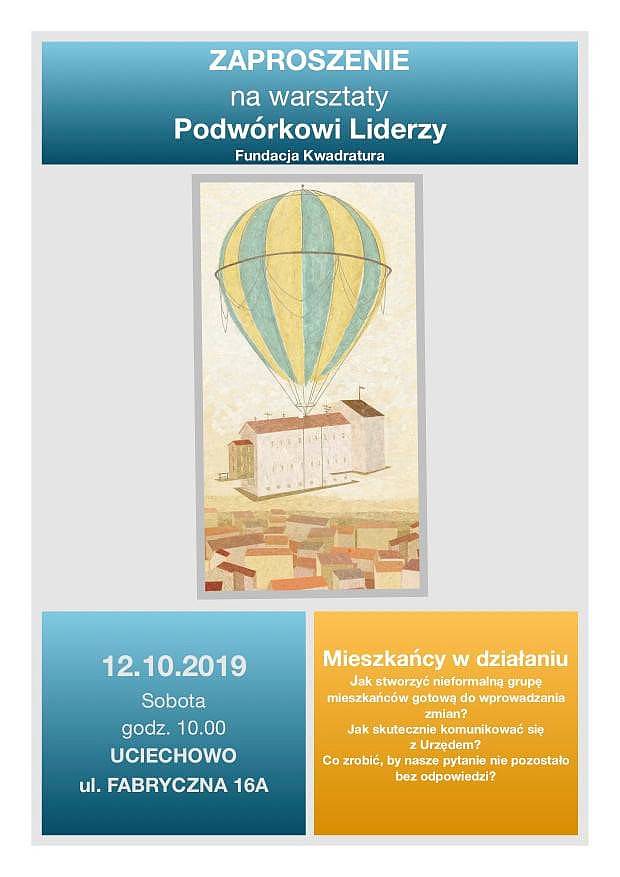 ZAPROSZENIE
na warsztaty
Podwórkowi Liderzy
Fundacja Kwadratura

12.10.2019
Sobota
godz. 10.00
UCIECHOWO
ul. FABRYCZNA 16A

Mieszkańcy w działaniu
Jak stworzyć nieformalną grupę mieszkańców gotową do wprowadzania zmian?
Jak skutecznie komunikować się z Urzędem?
Co zrobić, by nasze pytanie nie pozostało bez odpowiedzi?